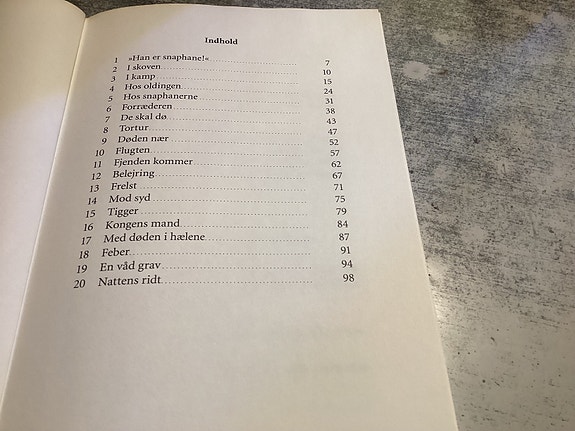 Indhold

1 »Han er snaphane!« 7
2 I skoven 10
3 I kamp 15
4 Hos oldingen 24
5 Hos snaphanerne 31
6 Forræderen 38
7 De skal dø 43
8 Tortur 47
9 Døden nær 52
10 Flugten 57
11 Fjenden kommer 62
12 Belejring 67
13 Frelst 71
14 Mod syd 75
15 Tigger 79
16 Kongens mand 84
17 Med døden i hælene 87
18 Feber 91
19 En våd grav 94
20 Nattens ridt 98